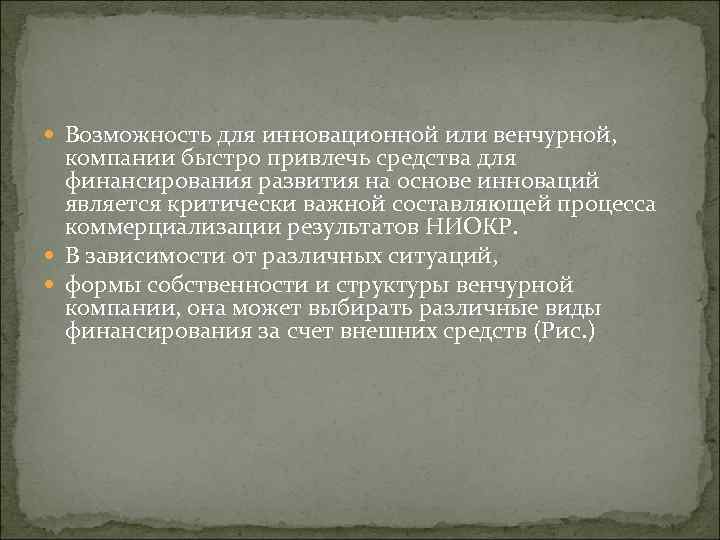 Возможность для инновационной или венчурной, компании быстро привлечь средства для финансирования развития на основе инноваций является критически важной составляющей процесса коммерциализации результатов НИОКР.

В зависимости от различных ситуаций,

формы собственности и структуры венчурной компании, она может выбирать различные виды финансирования за счет внешних средств (Рис.)